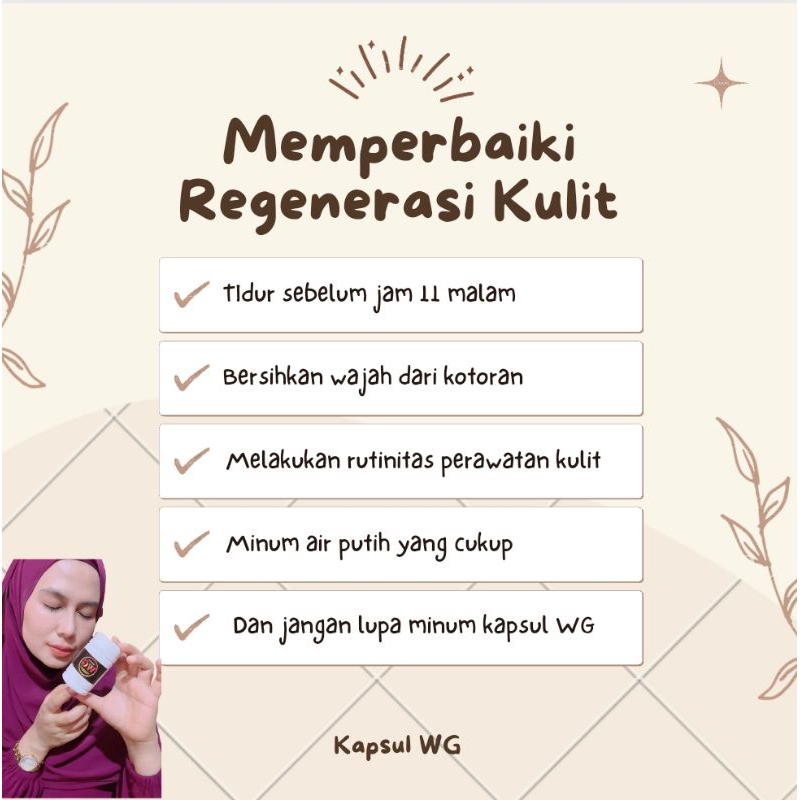 Memperbaiki Regenerasi Kulit

Tidur sebelum jam 11 malam

Bersihkan wajah dari kotoran

Melakukan rutinitas perawatan kulit

Minum air putih yang cukup

Dan jangan lupa minum kapsul WG

Kapsul WG